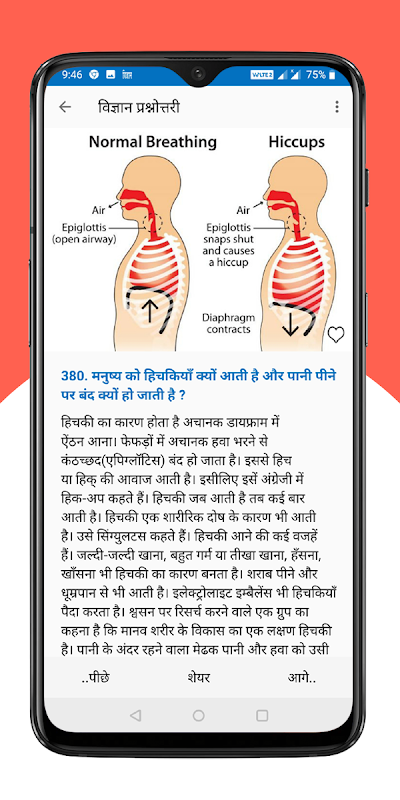 9:46 75%

विज्ञान प्रश्नोत्तरी

Normal Breathing

Air

Epiglottis (open airway)

Hiccups

Air

Epiglottis snaps shut and causes a hiccup

Diaphragm contracts

380. मनुष्य को हिचकियाँ क्यों आती है और पानी पीने पर बंद क्यों हो जाती है ?

हिचकी का कारण होता है अचानक डायफ्राम में ऐंठन आना। फेफड़ों में अचानक हवा भरने से कंठच्छद(एपिग्लॉटिस) बंद हो जाता है। इससे हिच या हिक् की आवाज आती है। इसीलिए इसें अंग्रेजी में हिक-अप कहते हैं। हिचकी जब आती है तब कई बार आती है। हिचकी एक शारीरिक दोष के कारण भी आती है। उसे सिंग्युलटस कहते हैं। हिचकी आने की कई वजहें हैं। जल्दी-जल्दी खाना, बहुत गर्म या तीखा खाना, हँसना, खाँसना भी हिचकी का कारण बनता है। शराब पीने और धूम्रपान से भी आती है। इलेक्ट्रोलाइट इम्बैलेंस भी हिचकियाँ पैदा करता है। श्वसन पर रिसर्च करने वाले एक ग्रुप का कहना है कि मानव शरीर के विकास का एक लक्षण हिचकी है। पानी के अंदर रहने वाला मेढक पानी और हवा को उसी

..पीछे शेयर आगे..